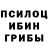 ПСИЛОЦ
ИБИН
ГРИБЫ